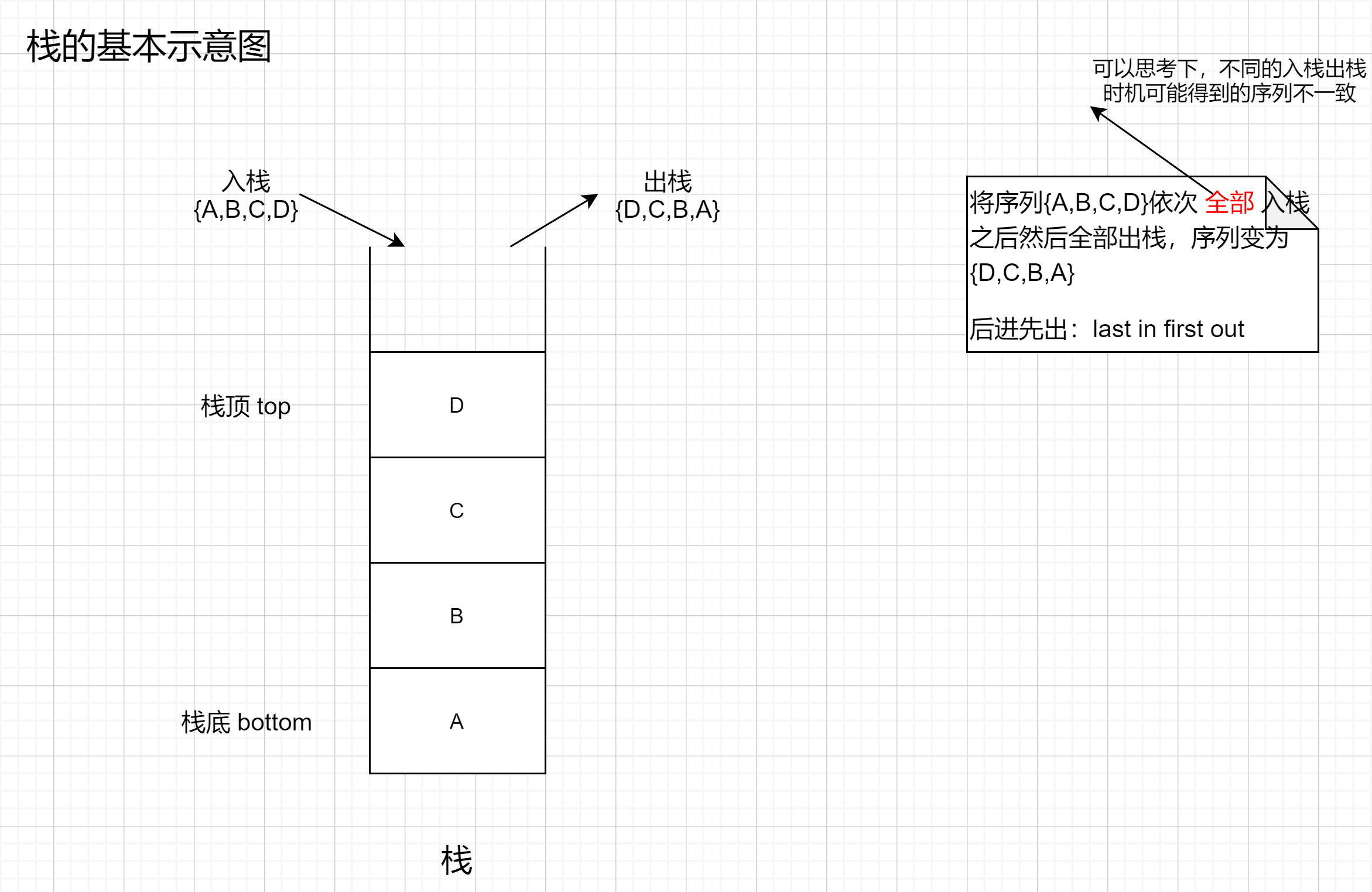 栈的基本示意图

可以思考下，不同的入栈出栈时机可能得到的序列不一致

入栈
{A,B,C,D}

出栈
{D,C,B,A}

将序列{A,B,C,D}依次 全部 入栈之后然后全部出栈，序列变为{D,C,B,A}

后进先出：last in first out

栈顶 top

D

C

B

栈底 bottom

A

栈